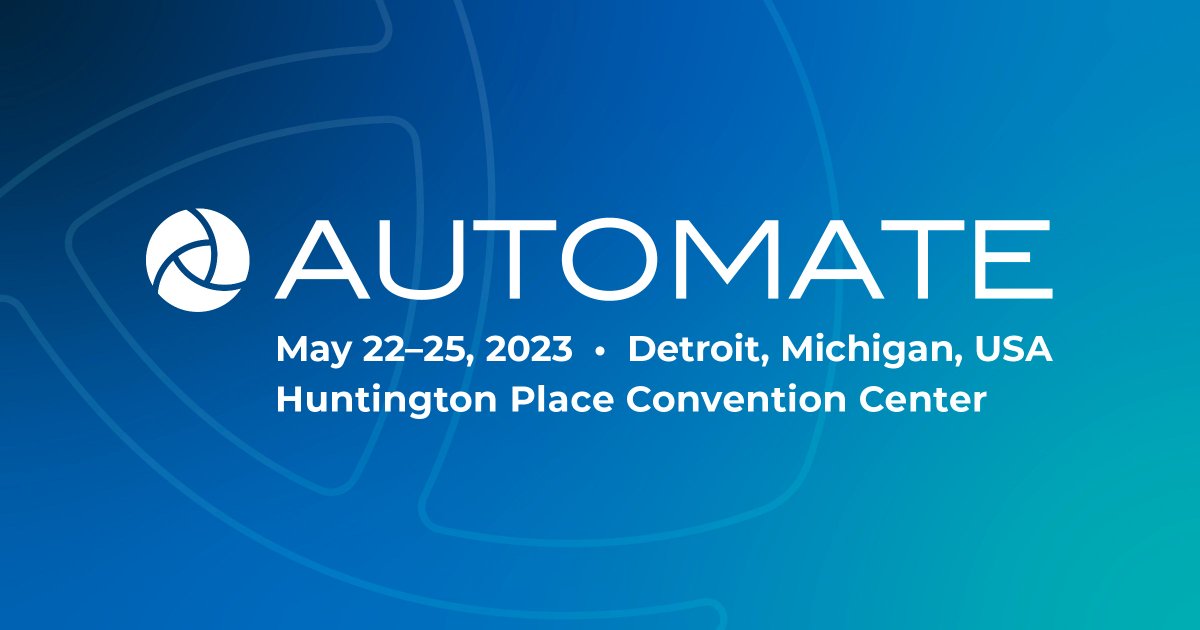 AUTOMATE

May 22–25, 2023 • Detroit, Michigan, USA
Huntington Place Convention Center